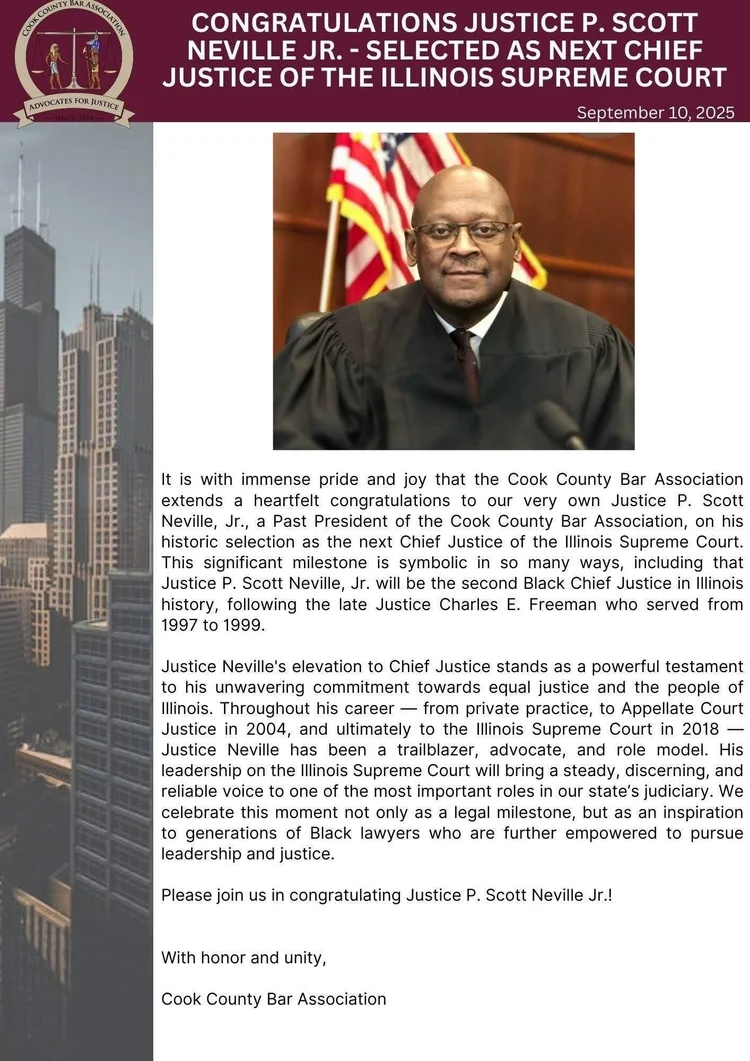 COOK COUNTY BAR ASSOCIATION

ADVOCATES FOR JUSTICE

SINCE 1914

CONGRATULATIONS JUSTICE P. SCOTT NEVILLE JR. - SELECTED AS NEXT CHIEF JUSTICE OF THE ILLINOIS SUPREME COURT

September 10, 2025

It is with immense pride and joy that the Cook County Bar Association extends a heartfelt congratulations to our very own Justice P. Scott Neville, Jr., a Past President of the Cook County Bar Association, on his historic selection as the next Chief Justice of the Illinois Supreme Court. This significant milestone is symbolic in so many ways, including that Justice P. Scott Neville, Jr. will be the second Black Chief Justice in Illinois history, following the late Justice Charles E. Freeman who served from 1997 to 1999.

Justice Neville's elevation to Chief Justice stands as a powerful testament to his unwavering commitment towards equal justice and the people of Illinois. Throughout his career — from private practice, to Appellate Court Justice in 2004, and ultimately to the Illinois Supreme Court in 2018 — Justice Neville has been a trailblazer, advocate, and role model. His leadership on the Illinois Supreme Court will bring a steady, discerning, and reliable voice to one of the most important roles in our state's judiciary. We celebrate this moment not only as a legal milestone, but as an inspiration to generations of Black lawyers who are further empowered to pursue leadership and justice.

Please join us in congratulating Justice P. Scott Neville Jr.!

With honor and unity,

Cook County Bar Association